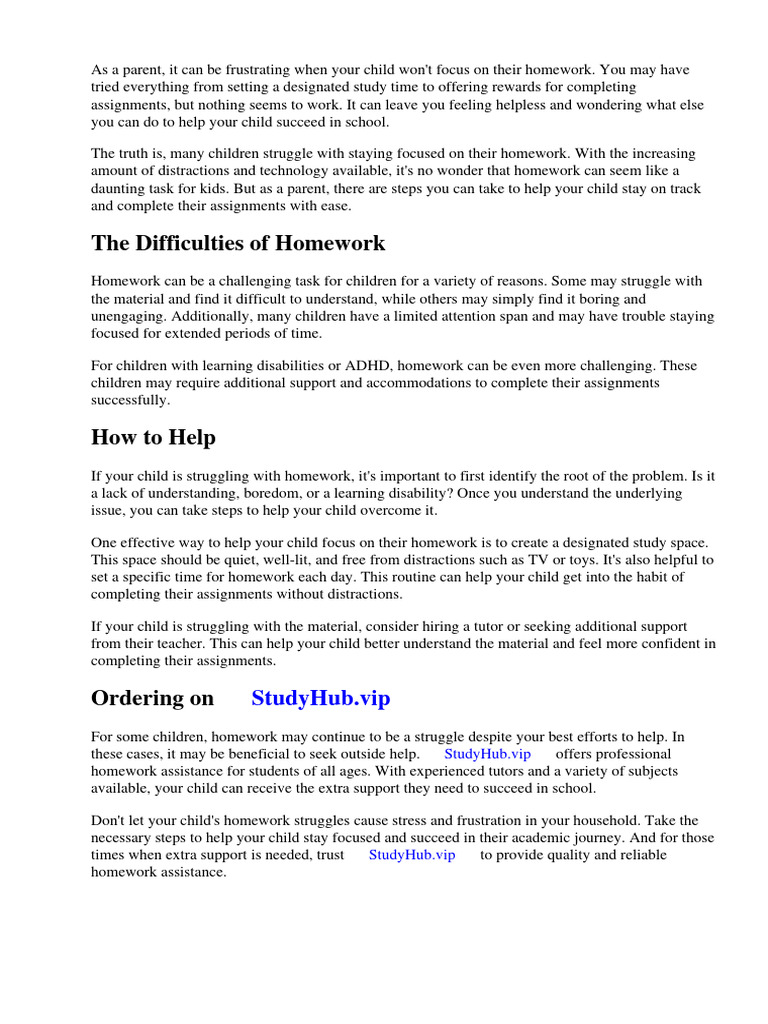 As a parent, it can be frustrating when your child won't focus on their homework. You may have tried everything from setting a designated study time to offering rewards for completing assignments, but nothing seems to work. It can leave you feeling helpless and wondering what else you can do to help your child succeed in school.

The truth is, many children struggle with staying focused on their homework. With the increasing amount of distractions and technology available, it's no wonder that homework can seem like a daunting task for kids. But as a parent, there are steps you can take to help your child stay on track and complete their assignments with ease.

The Difficulties of Homework

Homework can be a challenging task for children for a variety of reasons. Some may struggle with the material and find it difficult to understand, while others may simply find it boring and unengaging. Additionally, many children have a limited attention span and may have trouble staying focused for extended periods of time.

For children with learning disabilities or ADHD, homework can be even more challenging. These children may require additional support and accommodations to complete their assignments successfully.

How to Help

If your child is struggling with homework, it's important to first identify the root of the problem. Is it a lack of understanding, boredom, or a learning disability? Once you understand the underlying issue, you can take steps to help your child overcome it.

One effective way to help your child focus on their homework is to create a designated study space. This space should be quiet, well-lit, and free from distractions such as TV or toys. It's also helpful to set a specific time for homework each day. This routine can help your child get into the habit of completing their assignments without distractions.

If your child is struggling with the material, consider hiring a tutor or seeking additional support from their teacher. This can help your child better understand the material and feel more confident in completing their assignments.

Ordering on StudyHub.vip

For some children, homework may continue to be a struggle despite your best efforts to help. In these cases, it may be beneficial to seek outside help. StudyHub.vip offers professional homework assistance for students of all ages. With experienced tutors and a variety of subjects available, your child can receive the extra support they need to succeed in school.

Don't let your child's homework struggles cause stress and frustration in your household. Take the necessary steps to help your child stay focused and succeed in their academic journey. And for those times when extra support is needed, trust StudyHub.vip to provide quality and reliable homework assistance.